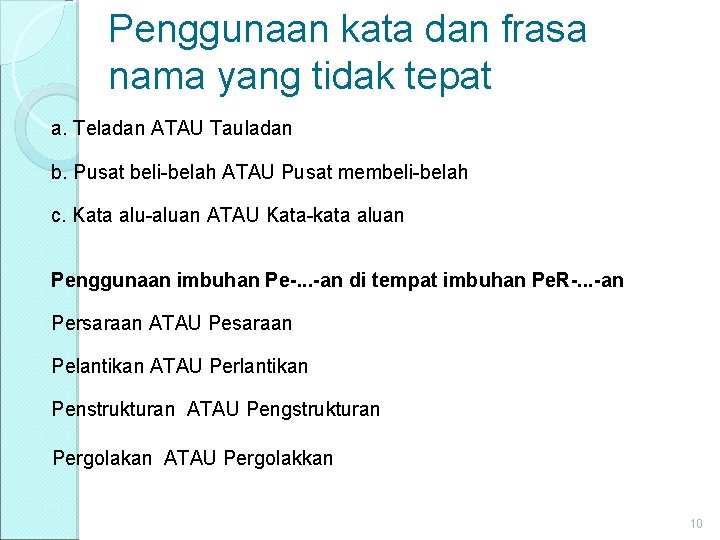 Penggunaan kata dan frasa nama yang tidak tepat

a. Teladan ATAU Tauladan

b. Pusat beli-belah ATAU Pusat membeli-belah

c. Kata alu-aluan ATAU Kata-kata aluan

Penggunaan imbuhan Pe-...-an di tempat imbuhan PeR-...-an

Persaraan ATAU Pesaraan

Pelantikan ATAU Perlantikan

Penstrukturan ATAU Pengstrukturan

Pergolakan ATAU Pergolakkan

10